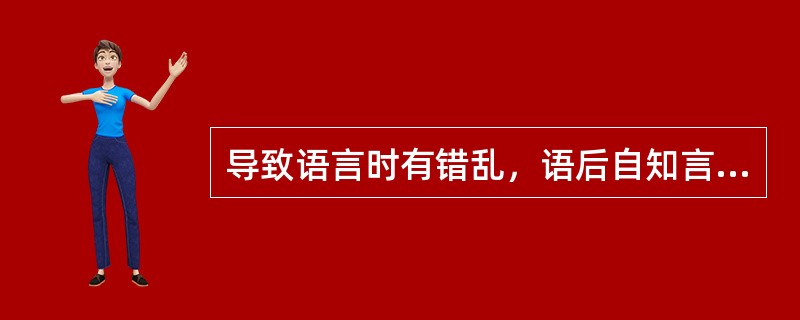 导致语言时有错乱，语后自知言...